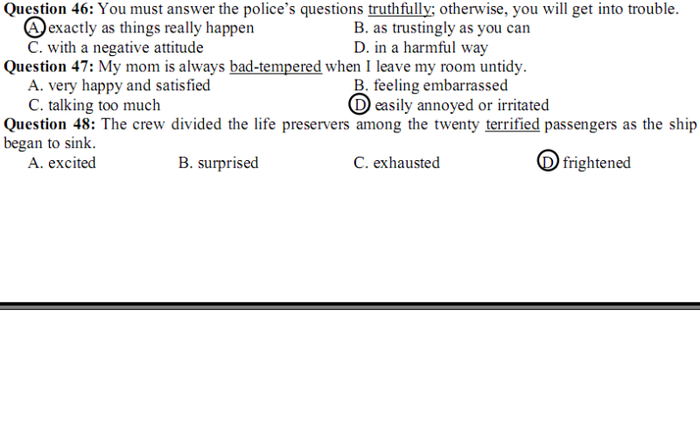 Question 46: You must answer the police's questions truthfully; otherwise, you will get into trouble.
A. exactly as things really happen
B. as trustingly as you can
C. with a negative attitude
D. in a harmful way

Question 47: My mom is always bad-tempered when I leave my room untidy.
A. very happy and satisfied
B. feeling embarrassed
C. talking too much
D. easily annoyed or irritated

Question 48: The crew divided the life preservers among the twenty terrified passengers as the ship began to sink.
A. excited
B. surprised
C. exhausted
D. frightened